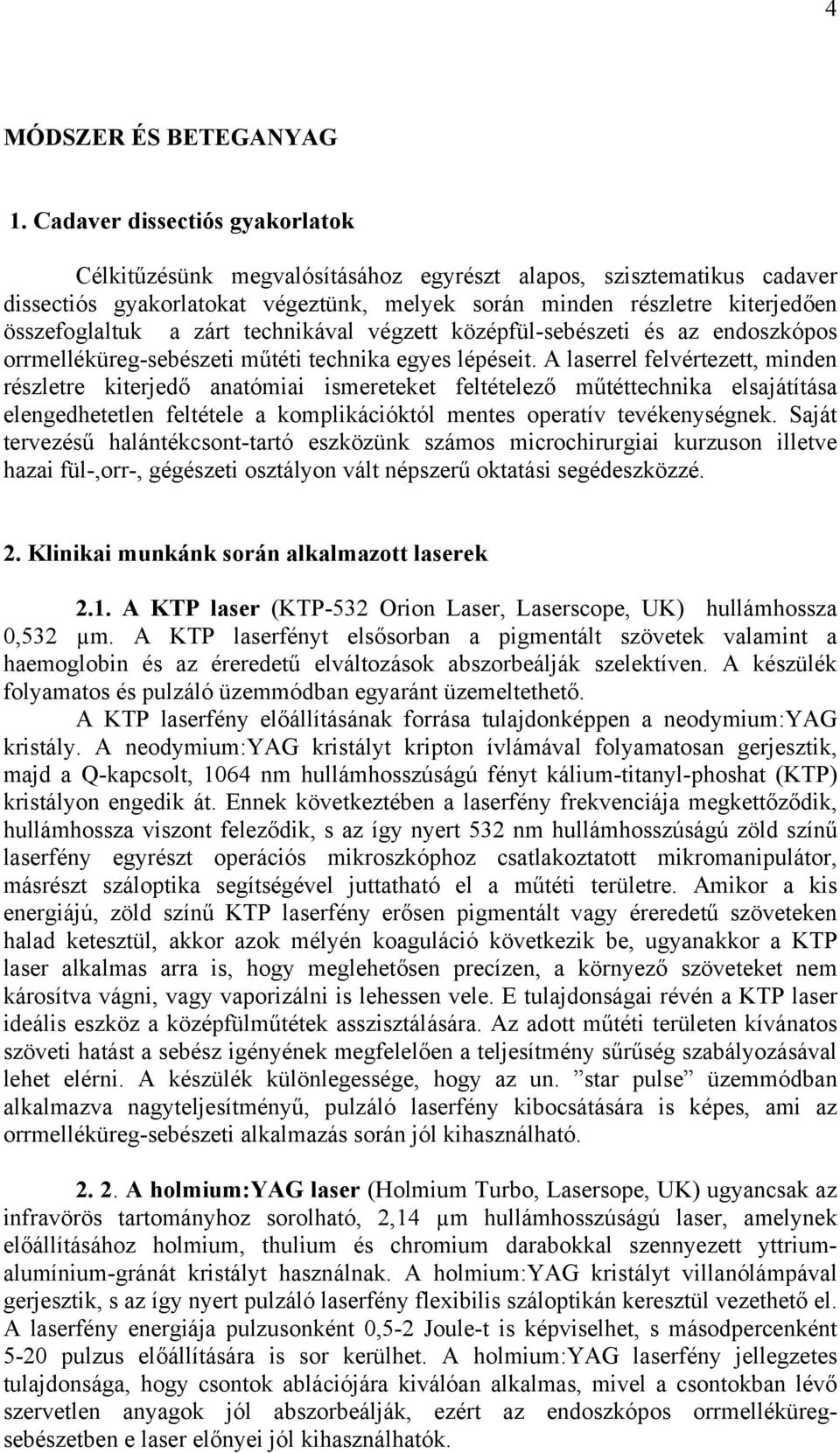 4

MÓDSZER ÉS BETEGANYAG

1. Cadaver dissectiós gyakorlatok

Célkitűzésünk megvalósításához egyrészt alapos, szisztematikus cadaver dissectiós gyakorlatokat végeztünk, melyek során minden részletre kiterjedően összefoglaltuk a zárt technikával végzett középfül-sebészeti és az endoszkópos orrmelléküreg-sebészeti műtéti technika egyes lépéseit. A laserrel felvértezett, minden részletre kiterjedő anatómiai ismereteket feltételező műtéttechnika elsajátítása elengedhetetlen feltétele a komplikációktól mentes operatív tevékenységnek. Saját tervezésű halántékcsont-tartó eszközünk számos microchirurgiai kurzuson illetve hazai fül-,orr-, gégészeti osztályon vált népszerű oktatási segédeszközzé.

2. Klinikai munkánk során alkalmazott laserek

2.1. A KTP laser (KTP-532 Orion Laser, Laserscope, UK) hullámhossza 0,532 μm. A KTP laserfényt elsősorban a pigmentált szövetek valamint a haemoglobin és az éreredetű elváltozások abszorbeálják szelektíven. A készülék folyamatos és pulzáló üzemmódban egyaránt üzemeltethető.

A KTP laserfény előállításának forrása tulajdonképpen a neodymium:YAG kristály. A neodymium:YAG kristályt kripton ívlámával folyamatosan gerjesztik, majd a Q-kapcsolt, 1064 nm hullámhosszúságú fényt kálium-titanyl-phoshat (KTP) kristályon engedik át. Ennek következtében a laserfény frekvenciája megkettőződik, hullámhossza viszont feleződik, s az így nyert 532 nm hullámhosszúságú zöld színű laserfény egyrészt operációs mikroszkóphoz csatlakoztatott mikromanipulátor, másrészt száloptika segítségével juttatható el a műtéti területre. Amikor a kis energiájú, zöld színű KTP laserfény erősen pigmentált vagy éreredetű szöveteken halad ketesztül, akkor azok mélyén koaguláció következik be, ugyanakkor a KTP laser alkalmas arra is, hogy meglehetősen precízen, a környező szöveteket nem károsítva vágni, vagy vaporizálni is lehessen vele. E tulajdonságai révén a KTP laser ideális eszköz a középfülműtétek asszisztálására. Az adott műtéti területen kívánatos szöveti hatást a sebész igényének megfelelően a teljesítmény sűrűség szabályozásával lehet elérni. A készülék különlegessége, hogy az un. ”star pulse” üzemmódban alkalmazva nagyteljesítményű, pulzáló laserfény kibocsátására is képes, ami az orrmelléküreg-sebészeti alkalmazás során jól kihasználható.

2. 2. A holmium:YAG laser (Holmium Turbo, Lasersope, UK) ugyancsak az infravörös tartományhoz sorolható, 2,14 μm hullámhosszúságú laser, amelynek előállításához holmium, thulium és chromium darabokkal szennyezett yttrium-alumínium-gránát kristályt használnak. A holmium:YAG kristályt villanólámpával gerjesztik, s az így nyert pulzáló laserfény flexibilis száloptikán keresztül vezethető el. A laserfény energiája pulzusonként 0,5-2 Joule-t is képviselhet, s másodpercenként 5-20 pulzus előállítására is sor kerülhet. A holmium:YAG laserfény jellegzetes tulajdonsága, hogy csontok ablációjára kiválóan alkalmas, mivel a csontokban lévő szervetlen anyagok jól abszorbeálják, ezért az endoszkópos orrmelléküreg-sebészetben e laser előnyei jól kihasználhatók.